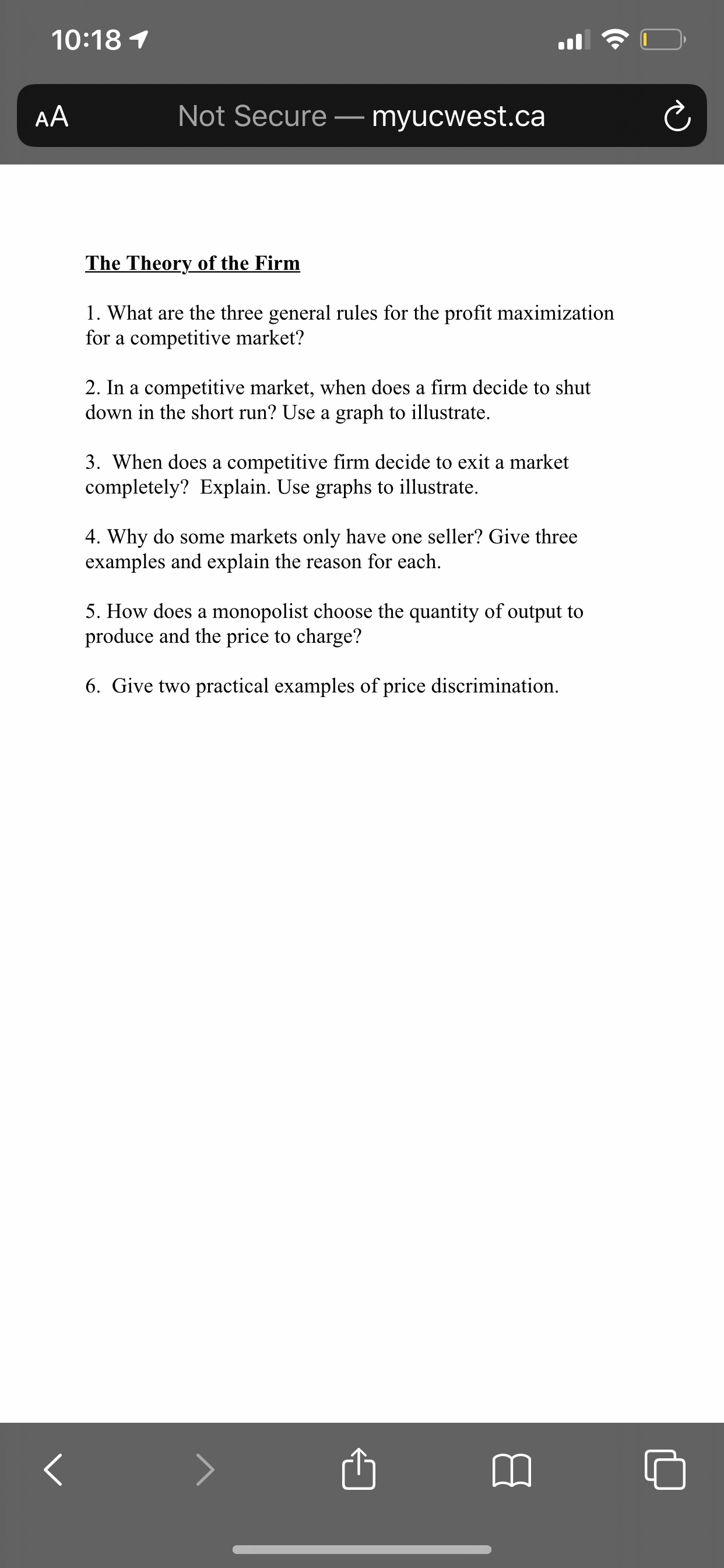 10:18

AA Not Secure — myucwest.ca

The Theory of the Firm

1. What are the three general rules for the profit maximization for a competitive market?

2. In a competitive market, when does a firm decide to shut down in the short run? Use a graph to illustrate.

3. When does a competitive firm decide to exit a market completely? Explain. Use graphs to illustrate.

4. Why do some markets only have one seller? Give three examples and explain the reason for each.

5. How does a monopolist choose the quantity of output to produce and the price to charge?

6. Give two practical examples of price discrimination.